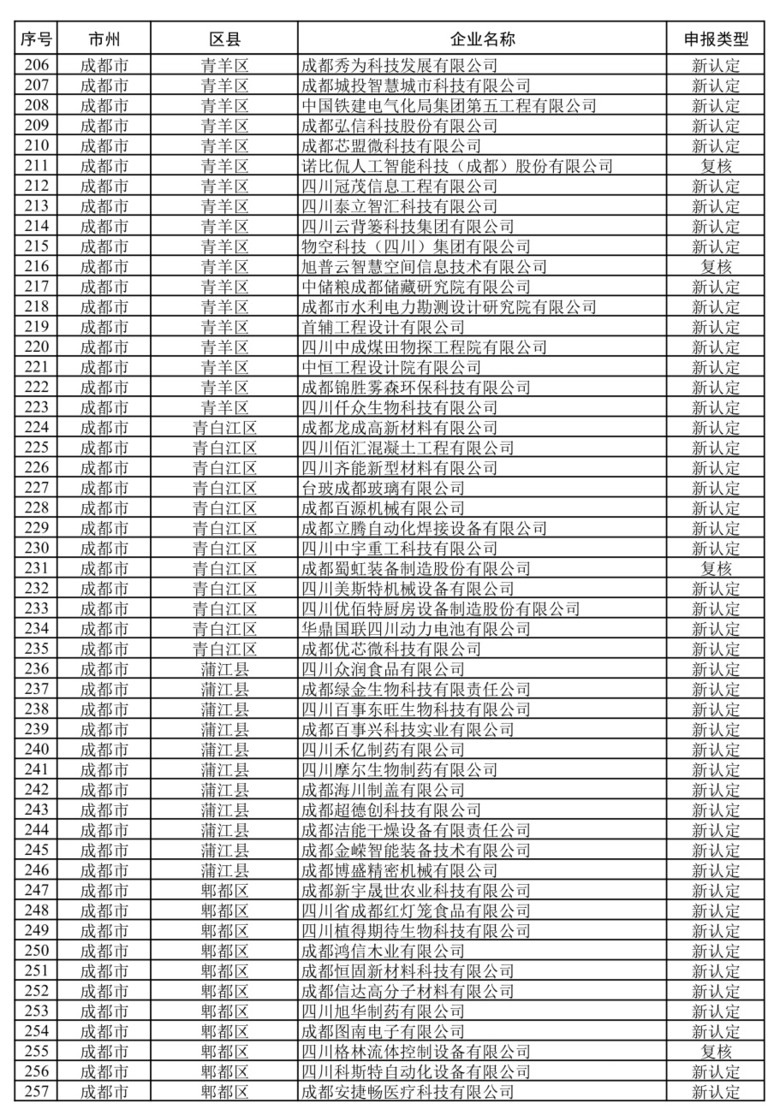 | 序号 | 市州 | 区县 | 企业名称 | 申报类型 |
|---|---|---|---|---|
| 206 | 成都市 | 青羊区 | 成都秀为科技发展有限公司 | 新认定 |
| 207 | 成都市 | 青羊区 | 成都城投智慧城市科技有限公司 | 新认定 |
| 208 | 成都市 | 青羊区 | 中国铁建电气化局集团第五工程有限公司 | 新认定 |
| 209 | 成都市 | 青羊区 | 成都弘信科技股份有限公司 | 新认定 |
| 210 | 成都市 | 青羊区 | 成都芯盟微科技有限公司 | 新认定 |
| 211 | 成都市 | 青羊区 | 诺比侃人工智能科技（成都）股份有限公司 | 复核 |
| 212 | 成都市 | 青羊区 | 四川冠茂信息工程有限公司 | 新认定 |
| 213 | 成都市 | 青羊区 | 四川泰立智汇科技有限公司 | 新认定 |
| 214 | 成都市 | 青羊区 | 四川云背篓科技集团有限公司 | 新认定 |
| 215 | 成都市 | 青羊区 | 物空科技（四川）集团有限公司 | 新认定 |
| 216 | 成都市 | 青羊区 | 旭普云智慧空间信息技术有限公司 | 复核 |
| 217 | 成都市 | 青羊区 | 中储粮成都储藏研究院有限公司 | 新认定 |
| 218 | 成都市 | 青羊区 | 成都市水利电力勘测设计研究院有限公司 | 新认定 |
| 219 | 成都市 | 青羊区 | 首辅工程设计有限公司 | 新认定 |
| 220 | 成都市 | 青羊区 | 四川中成煤田物探工程院有限公司 | 新认定 |
| 221 | 成都市 | 青羊区 | 中恒工程设计院有限公司 | 新认定 |
| 222 | 成都市 | 青羊区 | 成都锦胜雾森环保科技有限公司 | 新认定 |
| 223 | 成都市 | 青羊区 | 四川仟众生物科技有限公司 | 新认定 |
| 224 | 成都市 | 青白江区 | 成都龙成高新材料有限公司 | 新认定 |
| 225 | 成都市 | 青白江区 | 四川佰汇混凝土工程有限公司 | 新认定 |
| 226 | 成都市 | 青白江区 | 四川齐能新型材料有限公司 | 新认定 |
| 227 | 成都市 | 青白江区 | 台玻成都玻璃有限公司 | 新认定 |
| 228 | 成都市 | 青白江区 | 成都百源机械有限公司 | 新认定 |
| 229 | 成都市 | 青白江区 | 成都立腾自动化焊接设备有限公司 | 新认定 |
| 230 | 成都市 | 青白江区 | 四川中宇重工科技有限公司 | 新认定 |
| 231 | 成都市 | 青白江区 | 成都蜀虹装备制造股份有限公司 | 复核 |
| 232 | 成都市 | 青白江区 | 四川美斯特机械设备有限公司 | 新认定 |
| 233 | 成都市 | 青白江区 | 四川优佰特厨房设备制造股份有限公司 | 新认定 |
| 234 | 成都市 | 青白江区 | 华鼎国联四川动力电池有限公司 | 新认定 |
| 235 | 成都市 | 青白江区 | 成都优芯微科技有限公司 | 新认定 |
| 236 | 成都市 | 蒲江县 | 四川众润食品有限公司 | 新认定 |
| 237 | 成都市 | 蒲江县 | 成都绿金生物科技有限责任公司 | 新认定 |
| 238 | 成都市 | 蒲江县 | 四川百事东旺生物科技有限公司 | 新认定 |
| 239 | 成都市 | 蒲江县 | 成都百事兴科技实业有限公司 | 新认定 |
| 240 | 成都市 | 蒲江县 | 四川禾亿制药有限公司 | 新认定 |
| 241 | 成都市 | 蒲江县 | 四川摩尔生物制药有限公司 | 新认定 |
| 242 | 成都市 | 蒲江县 | 成都海川制盖有限公司 | 新认定 |
| 243 | 成都市 | 蒲江县 | 成都超德创科技有限公司 | 新认定 |
| 244 | 成都市 | 蒲江县 | 成都洁能干燥设备有限责任公司 | 新认定 |
| 245 | 成都市 | 蒲江县 | 成都金嵘智能装备技术有限公司 | 新认定 |
| 246 | 成都市 | 蒲江县 | 成都博盛精密机械有限公司 | 新认定 |
| 247 | 成都市 | 郫都区 | 成都新宇晟世农业科技有限公司 | 新认定 |
| 248 | 成都市 | 郫都区 | 四川省成都红灯笼食品有限公司 | 新认定 |
| 249 | 成都市 | 郫都区 | 四川植得期待生物科技有限公司 | 新认定 |
| 250 | 成都市 | 郫都区 | 成都鸿信木业有限公司 | 新认定 |
| 251 | 成都市 | 郫都区 | 成都恒固新材料科技有限公司 | 新认定 |
| 252 | 成都市 | 郫都区 | 成都信达高分子材料有限公司 | 新认定 |
| 253 | 成都市 | 郫都区 | 四川旭华制药有限公司 | 新认定 |
| 254 | 成都市 | 郫都区 | 成都图南电子有限公司 | 新认定 |
| 255 | 成都市 | 郫都区 | 四川格林流体控制设备有限公司 | 复核 |
| 256 | 成都市 | 郫都区 | 四川科斯特自动化设备有限公司 | 新认定 |
| 257 | 成都市 | 郫都区 | 成都安捷畅医疗科技有限公司 | 新认定 |